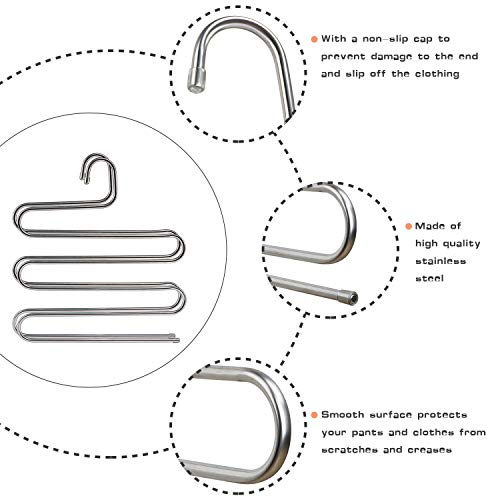 • With a non-slip cap to prevent damage to the end and slip off the clothing

• Made of high quality stainless steel

• Smooth surface protects your pants and clothes from scratches and creases